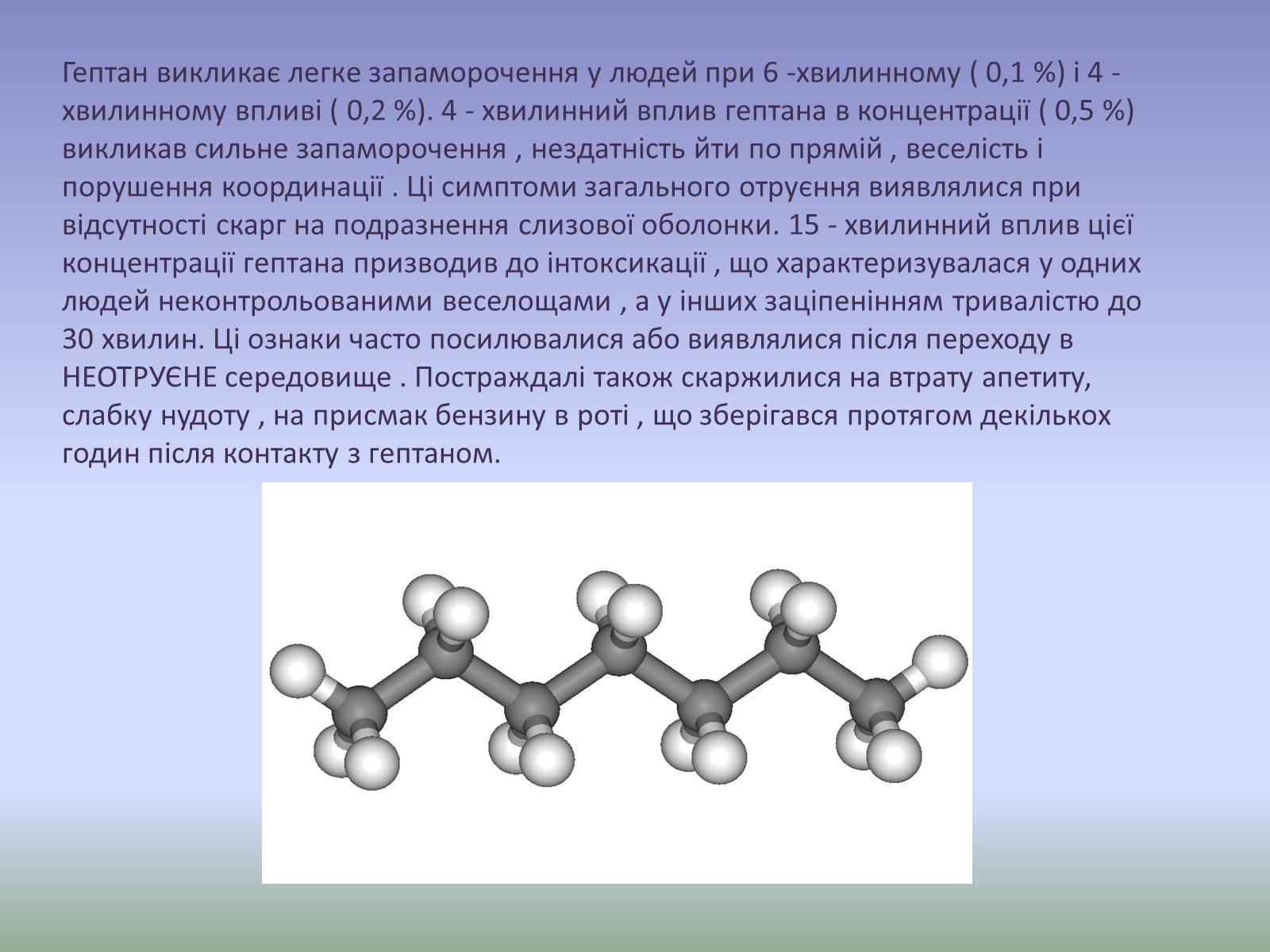 Гептан викликає легке запаморочення у людей при 6 -хвилинному ( 0,1 %) і 4 - хвилинному впливі ( 0,2 %). 4 - хвилинний вплив гептана в концентрації ( 0,5 %) викликав сильне запаморочення , нездатність йти по прямій , веселість і порушення координації . Ці симптоми загального отруєння виявлялися при відсутності скарг на подразнення слизової оболонки. 15 - хвилинний вплив цієї концентрації гептана призводив до інтоксикації , що характеризувалася у одних людей неконтрольованими веселощами , а у інших заціпенінням тривалістю до 30 хвилин. Ці ознаки часто посилювалися або виявлялися після переходу в НЕОТРУЄНЕ середовище . Постраждалі також скаржилися на втрату апетиту, слабку нудоту , на присмак бензину в роті , що зберігався протягом декількох годин після контакту з гептаном.